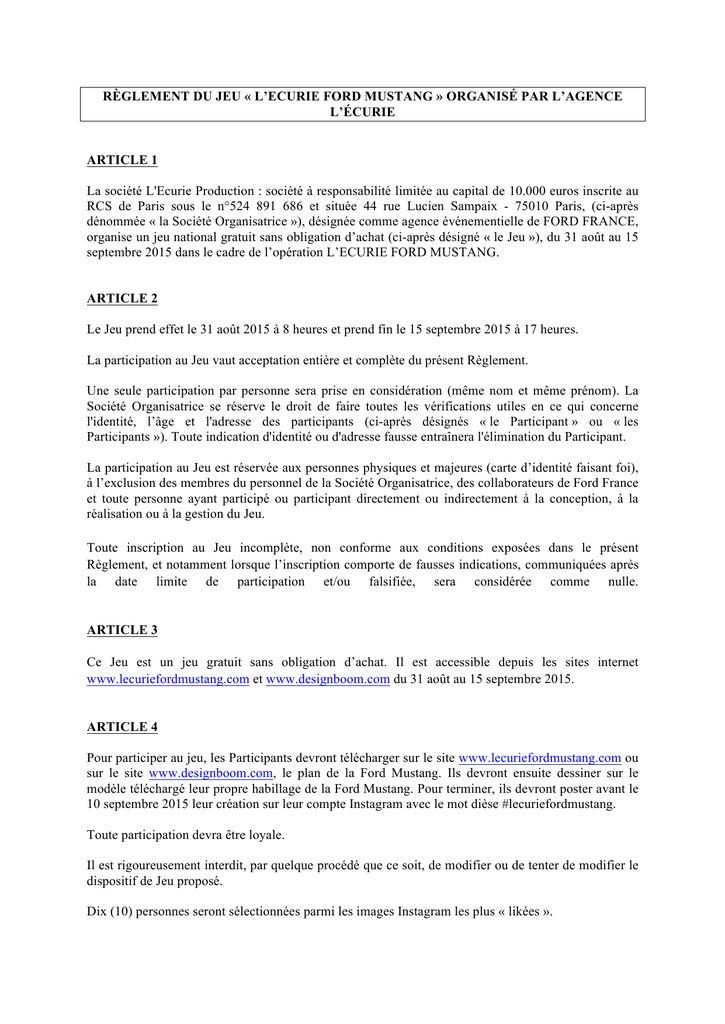 RÈGLEMENT DU JEU « L'ECURIE FORD MUSTANG » ORGANISÉ PAR L'AGENCE L'ÉCURIE

ARTICLE 1

La société L'Ecurie Production : société à responsabilité limitée au capital de 10.000 euros inscrite au RCS de Paris sous le n°524 891 686 et située 44 rue Lucien Sampaix - 75010 Paris, (ci-après dénommée « la Société Organisatrice »), désignée comme agence événementielle de FORD FRANCE, organise un jeu national gratuit sans obligation d'achat (ci-après désigné « le Jeu »), du 31 août au 15 septembre 2015 dans le cadre de l'opération L'ECURIE FORD MUSTANG.

ARTICLE 2

Le Jeu prend effet le 31 août 2015 à 8 heures et prend fin le 15 septembre 2015 à 17 heures.

La participation au Jeu vaut acceptation entière et complète du présent Règlement.

Une seule participation par personne sera prise en considération (même nom et même prénom). La Société Organisatrice se réserve le droit de faire toutes les vérifications utiles en ce qui concerne l'identité, l'âge et l'adresse des participants (ci-après désignés « le Participant » ou « les Participants »). Toute indication d'identité ou d'adresse fausse entraînera l'élimination du Participant.

La participation au Jeu est réservée aux personnes physiques et majeures (carte d'identité faisant foi), à l'exclusion des membres du personnel de la Société Organisatrice, des collaborateurs de Ford France et toute personne ayant participé ou participant directement ou indirectement à la conception, à la réalisation ou à la gestion du Jeu.

Toute inscription au Jeu incomplète, non conforme aux conditions exposées dans le présent Règlement, et notamment lorsque l'inscription comporte de fausses indications, communiquées après la date limite de participation et/ou falsifiée, sera considérée comme nulle.

ARTICLE 3

Ce Jeu est un jeu gratuit sans obligation d'achat. Il est accessible depuis les sites internet www.lecuriefordmustang.com et www.designboom.com du 31 août au 15 septembre 2015.

ARTICLE 4

Pour participer au jeu, les Participants devront télécharger sur le site www.lecuriefordmustang.com ou sur le site www.designboom.com, le plan de la Ford Mustang. Ils devront ensuite dessiner sur le modèle téléchargé leur propre habillage de la Ford Mustang. Pour terminer, ils devront poster avant le 10 septembre 2015 leur création sur leur compte Instagram avec le mot dièse #lecuriefordmustang.

Toute participation devra être loyale.

Il est rigoureusement interdit, par quelque procédé que ce soit, de modifier ou de tenter de modifier le dispositif de Jeu proposé.

Dix (10) personnes seront sélectionnées parmi les images Instagram les plus « likées ».